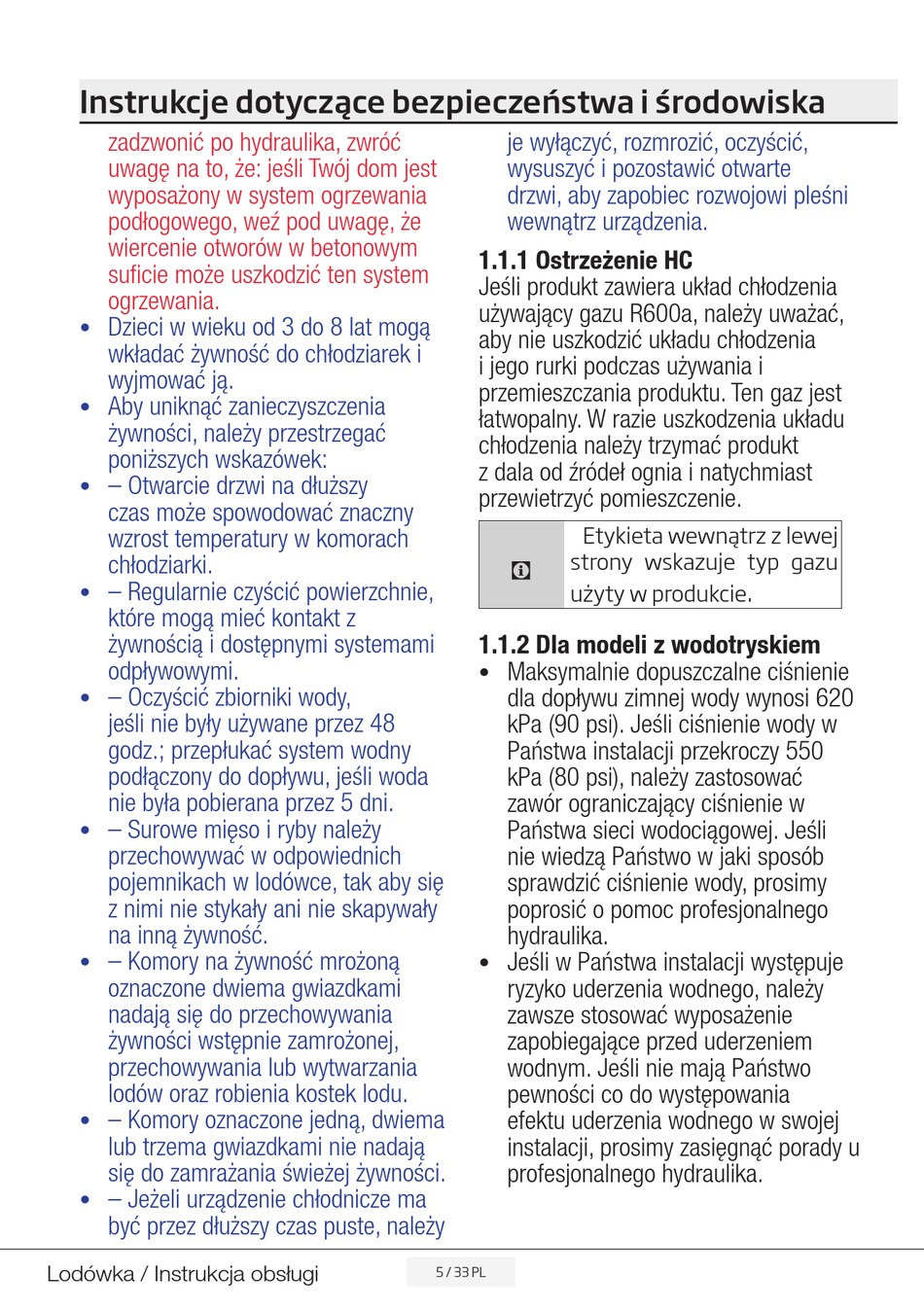 Instrukcje dotyczące bezpieczeństwa i środowiska

zadzwonić po hydraulika, zwróć uwagę na to, że: jeśli Twój dom jest wyposażony w system ogrzewania podłogowego, weź pod uwagę, że wiercenie otworów w betonowym suficie może uszkodzić ten system ogrzewania.

• Dzieci w wieku od 3 do 8 lat mogą wkładać żywność do chłodziarek i wyjmować ją.
• Aby uniknąć zanieczyszczenia żywności, należy przestrzegać poniższych wskazówek:
• – Otwarcie drzwi na dłuższy czas może spowodować znaczny wzrost temperatury w komorach chłodziarki.
• – Regularnie czyścić powierzchnie, które mogą mieć kontakt z żywnością i dostępnymi systemami odpływowymi.
• – Oczyścić zbiorniki wody, jeśli nie były używane przez 48 godz.; przepłukać system wodny podłączony do dopływu, jeśli woda nie była pobierana przez 5 dni.
• – Surowe mięso i ryby należy przechowywać w odpowiednich pojemnikach w lodówce, tak aby się z nimi nie stykały ani nie skapywały na inną żywność.
• – Komory na żywność mrożoną oznaczone dwiema gwiazdkami nadają się do przechowywania żywności wstępnie zamrożonej, przechowywania lub wytwarzania lodów oraz robienia kostek lodu.
• – Komory oznaczone jedną, dwiema lub trzema gwiazdkami nie nadają się do zamrażania świeżej żywności.
• – Jeżeli urządzenie chłodnicze ma być przez dłuższy czas puste, należy je wyłączyć, rozmrozić, oczyścić, wysuszyć i pozostawić otwarte drzwi, aby zapobiec rozwojowi pleśni wewnątrz urządzenia.

1.1.1 Ostrzeżenie HC
Jeśli produkt zawiera układ chłodzenia używający gazu R600a, należy uważać, aby nie uszkodzić układu chłodzenia i jego rurki podczas używania i przemieszczania produktu. Ten gaz jest łatwopalny. W razie uszkodzenia układu chłodzenia należy trzymać produkt z dala od źródeł ognia i natychmiast przewietrzyć pomieszczenie.

Etykieta wewnątrz z lewej strony wskazuje typ gazu użyty w produkcie.

1.1.2 Dla modeli z wodotryskiem
• Maksymalnie dopuszczalne ciśnienie dla dopływu zimnej wody wynosi 620 kPa (90 psi). Jeśli ciśnienie wody w Państwa instalacji przekroczy 550 kPa (80 psi), należy zastosować zawór ograniczający ciśnienie w Państwa sieci wodociągowej. Jeśli nie wiedzą Państwo w jaki sposób sprawdzić ciśnienie wody, prosimy poprosić o pomoc profesjonalnego hydraulika.
• Jeśli w Państwa instalacji występuje ryzyko uderzenia wodnego, należy zawsze stosować wyposażenie zapobiegające przed uderzeniem wodnym. Jeśli nie mają Państwo pewności co do występowania efektu uderzenia wodnego w swojej instalacji, prosimy zasięgnąć porady u profesjonalnego hydraulika.

Lodówka / Instrukcja obsługi
5 / 33 PL